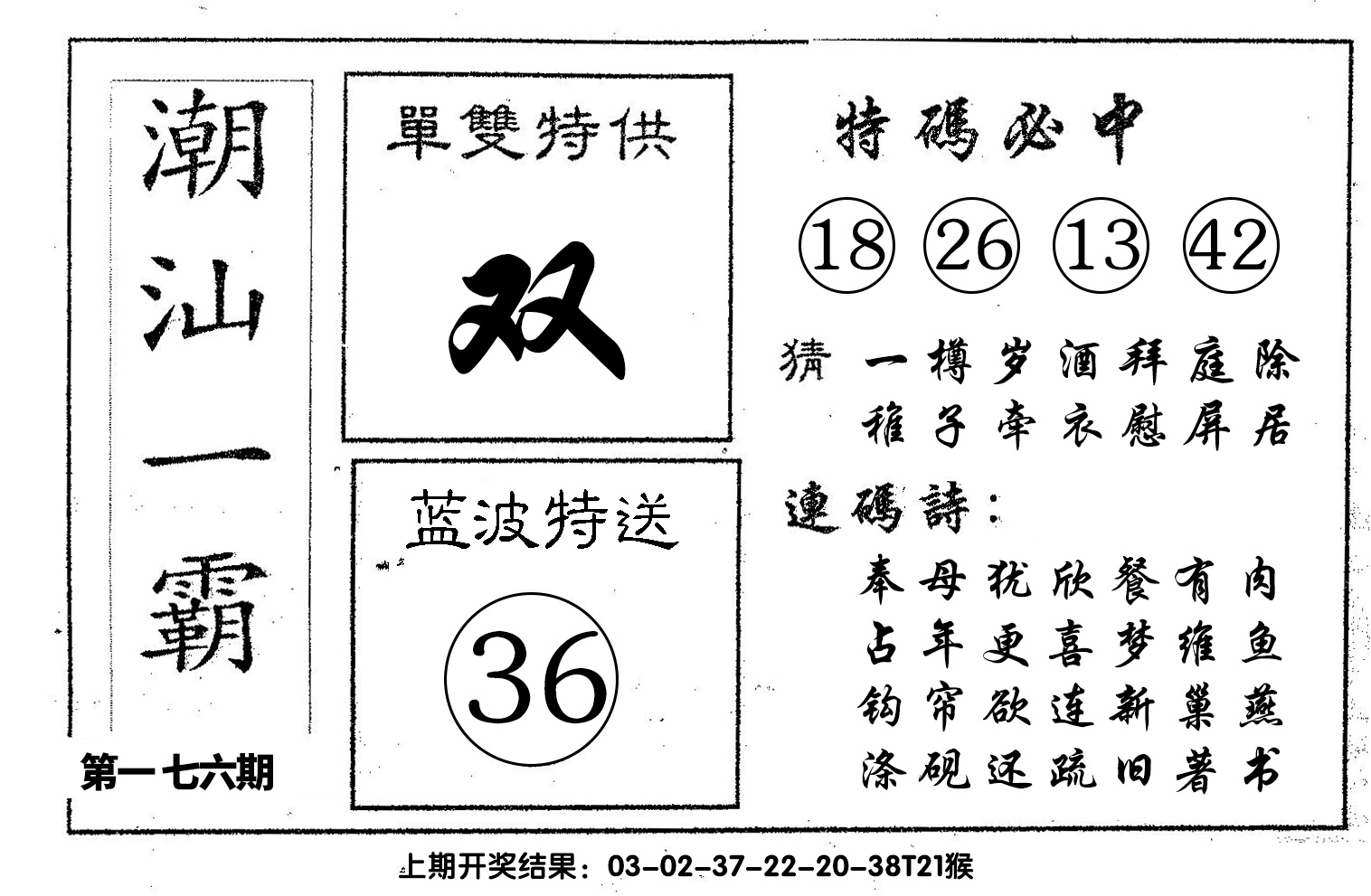 潮汕一霸

第一七六期

單雙特供

双

蓝波特送

36

特碼必中

18 26 13 42

猜 一樽岁酒拜庭除
稚子牵衣慰屏居

連碼詩：

奉母犹欣餐有肉
占年更喜梦维鱼
钩帘欲连新巢燕
涤砚还疏旧著书

上期开奖结果：03-02-37-22-20-38T21猴